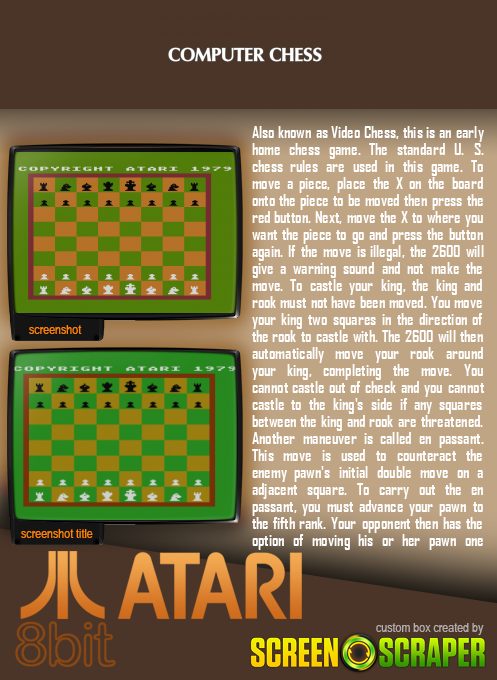 COMPUTER CHESS

COPYRIGHT ATARI 1979

screenshot

COPYRIGHT ATARI 1979

screenshot title

Also known as Video Chess, this is an early home chess game. The standard U. S. chess rules are used in this game. To move a piece, place the X on the board onto the piece to be moved then press the red button. Next, move the X to where you want the piece to go and press the button again. If the move is illegal, the 2600 will give a warning sound and not make the move. To castle your king, the king and rook must not have been moved. You move your king two squares in the direction of the rook to castle with. The 2600 will then automatically move your rook around your king, completing the move. You cannot castle out of check and you cannot castle to the king's side if any squares between the king and rook are threatened. Another maneuver is called en passant. This move is used to counteract the enemy pawn's initial double move on a adjacent square. To carry out the en passant, you must advance your pawn to the fifth rank. Your opponent then has the option of moving his or her pawn one

ATARI
8bit

custom box created by
SCREEN SCRAPER